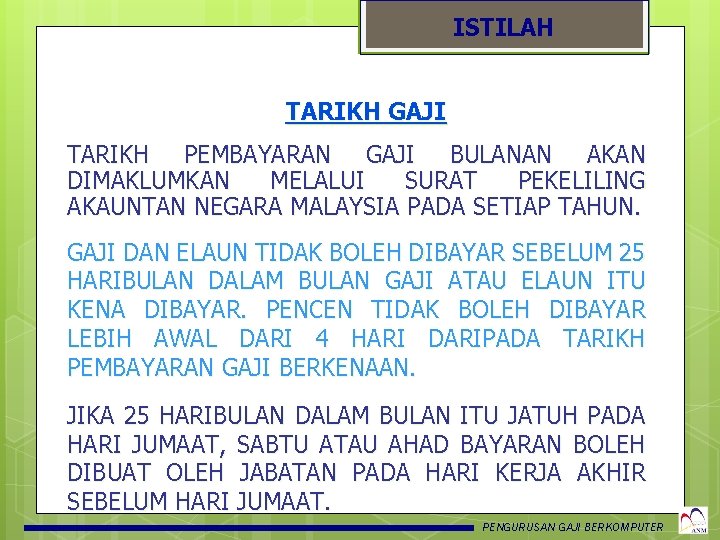 ISTILAH

TARIKH GAJI

TARIKH PEMBAYARAN GAJI BULANAN AKAN DIMAKLUMKAN MELALUI SURAT PEKELILING AKAUNTAN NEGARA MALAYSIA PADA SETIAP TAHUN.

GAJI DAN ELAUN TIDAK BOLEH DIBAYAR SEBELUM 25 HARIBULAN DALAM BULAN GAJI ATAU ELAUN ITU KENA DIBAYAR. PENCEN TIDAK BOLEH DIBAYAR LEBIH AWAL DARI 4 HARI DARIPADA TARIKH PEMBAYARAN GAJI BERKENAAN.

JIKA 25 HARIBULAN DALAM BULAN ITU JATUH PADA HARI JUMAAT, SABTU ATAU AHAD BAYARAN BOLEH DIBUAT OLEH JABATAN PADA HARI KERJA AKHIR SEBELUM HARI JUMAAT.

PENGURUSAN GAJI BERKOMPUTER

ANM